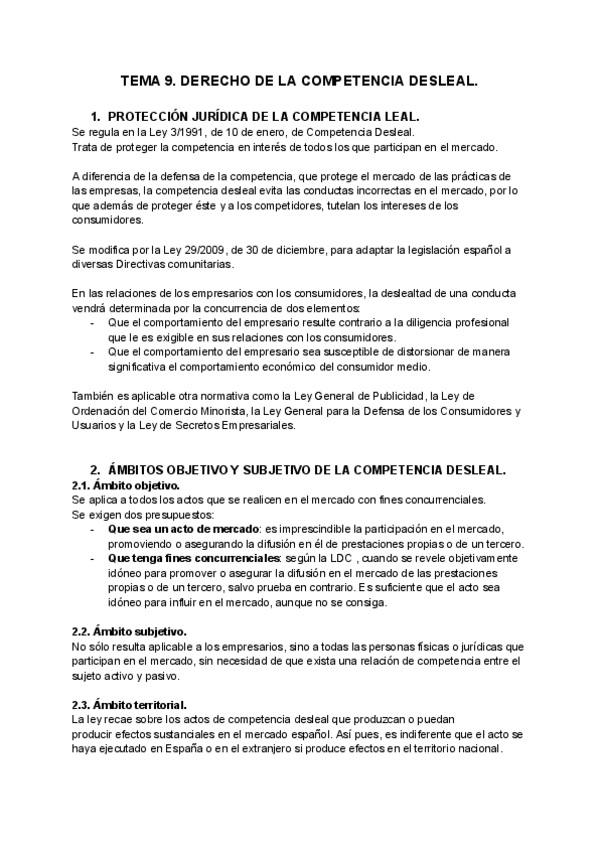 TEMA 9. DERECHO DE LA COMPETENCIA DESLEAL.

1. PROTECCIÓN JURÍDICA DE LA COMPETENCIA LEAL.
Se regula en la Ley 3/1991, de 10 de enero, de Competencia Desleal.
Trata de proteger la competencia en interés de todos los que participan en el mercado.

A diferencia de la defensa de la competencia, que protege el mercado de las prácticas de las empresas, la competencia desleal evita las conductas incorrectas en el mercado, por lo que además de proteger éste y a los competidores, tutelan los intereses de los consumidores.

Se modifica por la Ley 29/2009, de 30 de diciembre, para adaptar la legislación español a diversas Directivas comunitarias.

En las relaciones de los empresarios con los consumidores, la deslealtad de una conducta vendrá determinada por la concurrencia de dos elementos:
- Que el comportamiento del empresario resulte contrario a la diligencia profesional que le es exigible en sus relaciones con los consumidores.
- Que el comportamiento del empresario sea susceptible de distorsionar de manera significativa el comportamiento económico del consumidor medio.

También es aplicable otra normativa como la Ley General de Publicidad, la Ley de Ordenación del Comercio Minorista, la Ley General para la Defensa de los Consumidores y Usuarios y la Ley de Secretos Empresariales.

2. ÁMBITOS OBJETIVO Y SUBJETIVO DE LA COMPETENCIA DESLEAL.
2.1. Ámbito objetivo.
Se aplica a todos los actos que se realicen en el mercado con fines concurrenciales.
Se exigen dos presupuestos:
- Que sea un acto de mercado: es imprescindible la participación en el mercado, promoviendo o asegurando la difusión en él de prestaciones propias o de un tercero.
- Que tenga fines concurrenciales: según la LDC , cuando se revele objetivamente idóneo para promover o asegurar la difusión en el mercado de las prestaciones propias o de un tercero, salvo prueba en contrario. Es suficiente que el acto sea idóneo para influir en el mercado, aunque no se consiga.

2.2. Ámbito subjetivo.
No sólo resulta aplicable a los empresarios, sino a todas las personas físicas o jurídicas que participan en el mercado, sin necesidad de que exista una relación de competencia entre el sujeto activo y pasivo.

2.3. Ámbito territorial.
La ley recae sobre los actos de competencia desleal que produzcan o puedan producir efectos sustanciales en el mercado español. Así pues, es indiferente que el acto se haya ejecutado en España o en el extranjero si produce efectos en el territorio nacional.